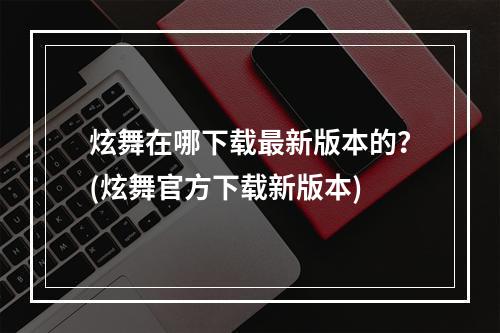 炫舞在哪下载最新版本的？
(炫舞官方下载新版本)